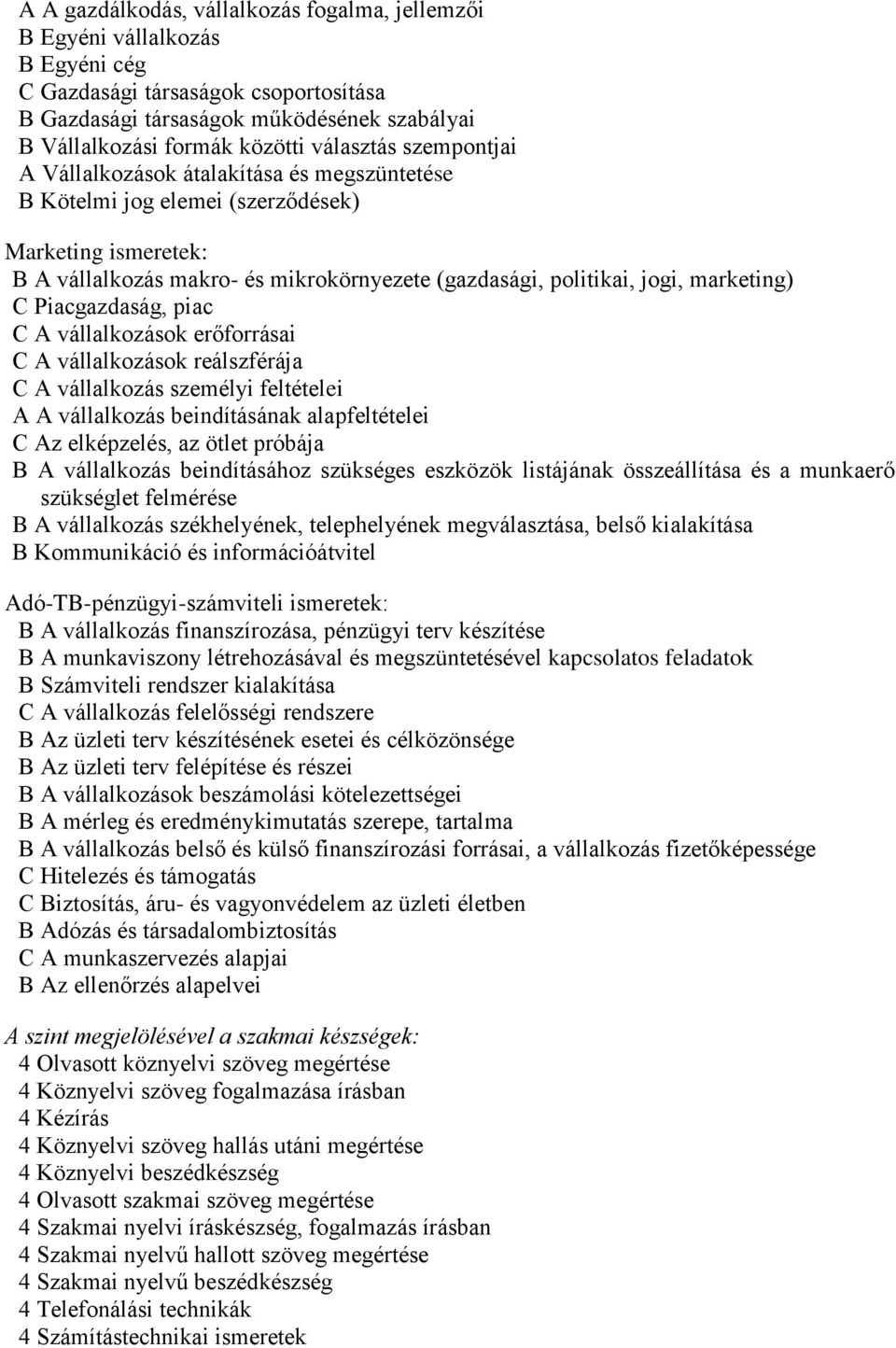 A A gazdálkodás, vállalkozás fogalma, jellemzői
B Egyéni vállalkozás
B Egyéni cég
C Gazdasági társaságok csoportosítása
B Gazdasági társaságok működésének szabályai
B Vállalkozási formák közötti választás szempontjai
A Vállalkozások átalakítása és megszüntetése
B Kötelmi jog elemei (szerződések)

Marketing ismeretek:
B A vállalkozás makro- és mikrokörnyezete (gazdasági, politikai, jogi, marketing)
C Piacgazdaság, piac
C A vállalkozások erőforrásai
C A vállalkozások reálszférája
C A vállalkozás személyi feltételei
A A vállalkozás beindításának alapfeltételei
C Az elképzelés, az ötlet próbája
B A vállalkozás beindításához szükséges eszközök listájának összeállítása és a munkaerő szükséglet felmérése
B A vállalkozás székhelyének, telephelyének megválasztása, belső kialakítása
B Kommunikáció és információátvitel

Adó-TB-pénzügyi-számviteli ismeretek:
B A vállalkozás finanszírozása, pénzügyi terv készítése
B A munkaviszony létrehozásával és megszüntetésével kapcsolatos feladatok
B Számviteli rendszer kialakítása
C A vállalkozás felelősségi rendszere
B Az üzleti terv készítésének esetei és célközönsége
B Az üzleti terv felépítése és részei
B A vállalkozások beszámolási kötelezettségei
B A mérleg és eredménykimutatás szerepe, tartalma
B A vállalkozás belső és külső finanszírozási forrásai, a vállalkozás fizetőképessége
C Hitelezés és támogatás
C Biztosítás, áru- és vagyonvédelem az üzleti életben
B Adózás és társadalombiztosítás
C A munkaszervezés alapjai
B Az ellenőrzés alapelvei

A szint megjelölésével a szakmai készségek:
4 Olvasott köznyelvi szöveg megértése
4 Köznyelvi szöveg fogalmazása írásban
4 Kézírás
4 Köznyelvi szöveg hallás utáni megértése
4 Köznyelvi beszédkészség
4 Olvasott szakmai szöveg megértése
4 Szakmai nyelvi íráskészség, fogalmazás írásban
4 Szakmai nyelvű hallott szöveg megértése
4 Szakmai nyelvű beszédkészség
4 Telefonálási technikák
4 Számítástechnikai ismeretek